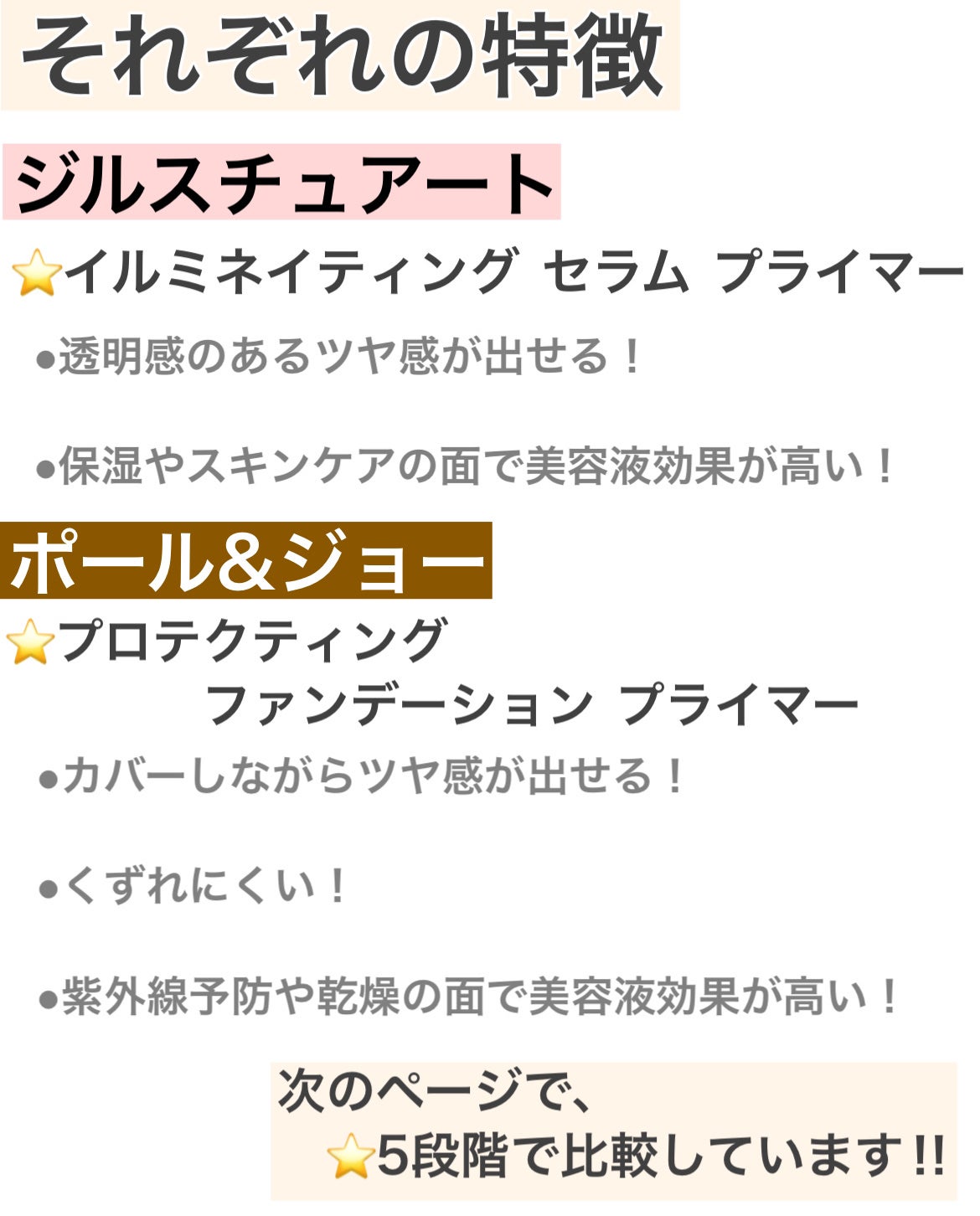 それぞれの特徴

ジルスチュアート

⭐イルミネイティング セラム プライマー

●透明感のあるツヤ感が出せる！

●保湿やスキンケアの面で美容液効果が高い！

ポール&ジョー

⭐プロテクティング
ファンデーション プライマー

●カバーしながらツヤ感が出せる！

●くずれにくい！

●紫外線予防や乾燥の面で美容液効果が高い！

次のページで、
⭐5段階で比較しています!!